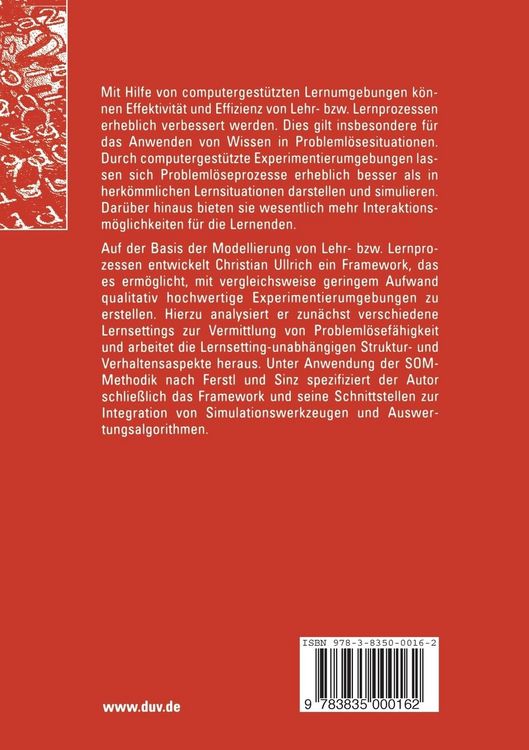 Mit Hilfe von computergestützten Lernumgebungen können Effektivität und Effizienz von Lehr- bzw. Lernprozessen erheblich verbessert werden. Dies gilt insbesondere für das Anwenden von Wissen in Problemlösesituationen. Durch computergestützte Experimentierumgebungen lassen sich Problemlöseprozesse erheblich besser als in herkömmlichen Lernsituationen darstellen und simulieren. Darüber hinaus bieten sie wesentlich mehr Interaktionsmöglichkeiten für die Lernenden.

Auf der Basis der Modellierung von Lehr- bzw. Lernprozessen entwickelt Christian Ullrich ein Framework, das es ermöglicht, mit vergleichsweise geringem Aufwand qualitativ hochwertige Experimentierumgebungen zu erstellen. Hierzu analysiert er zunächst verschiedene Lernsettings zur Vermittlung von Problemlösefähigkeit und arbeitet die Lernsetting-unabhängigen Struktur- und Verhaltensaspekte heraus. Unter Anwendung der SOM-Methodik nach Ferstl und Sinz spezifiziert der Autor schließlich das Framework und seine Schnittstellen zur Integration von Simulationswerkzeugen und Auswertungsalgorithmen.

ISBN 978-3-8350-0016-2

9 783835 000162

www.duv.de